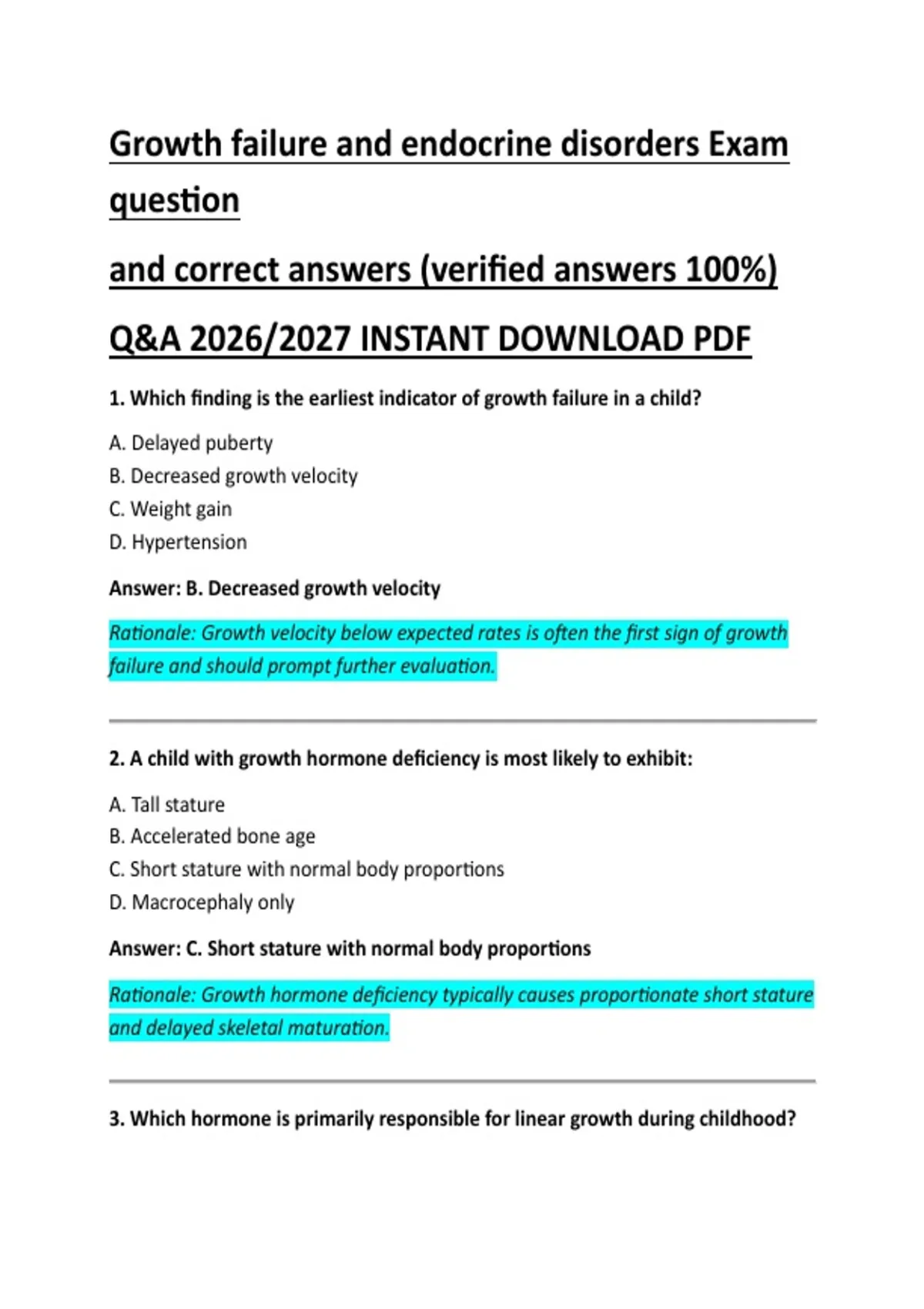 Growth failure and endocrine disorders Exam question

and correct answers (verified answers 100%)

Q&A 2026/2027 INSTANT DOWNLOAD PDF

1. Which finding is the earliest indicator of growth failure in a child?

A. Delayed puberty
B. Decreased growth velocity
C. Weight gain
D. Hypertension

Answer: B. Decreased growth velocity

Rationale: Growth velocity below expected rates is often the first sign of growth failure and should prompt further evaluation.

2. A child with growth hormone deficiency is most likely to exhibit:

A. Tall stature
B. Accelerated bone age
C. Short stature with normal body proportions
D. Macrocephaly only

Answer: C. Short stature with normal body proportions

Rationale: Growth hormone deficiency typically causes proportionate short stature and delayed skeletal maturation.

3. Which hormone is primarily responsible for linear growth during childhood?